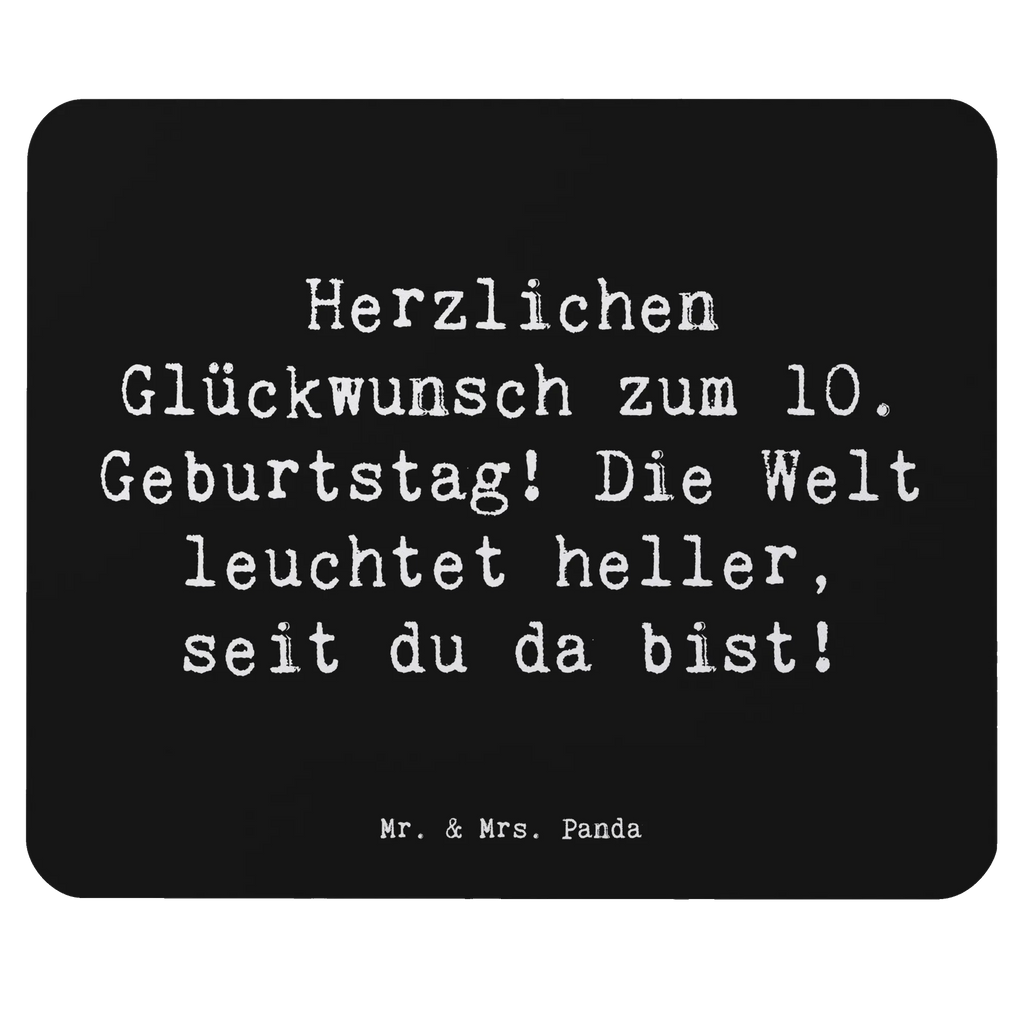 Herzlichen Glückwunsch zum 10. Geburtstag! Die Welt leuchtet heller, seit du da bist!

Mr. & Mrs. Panda